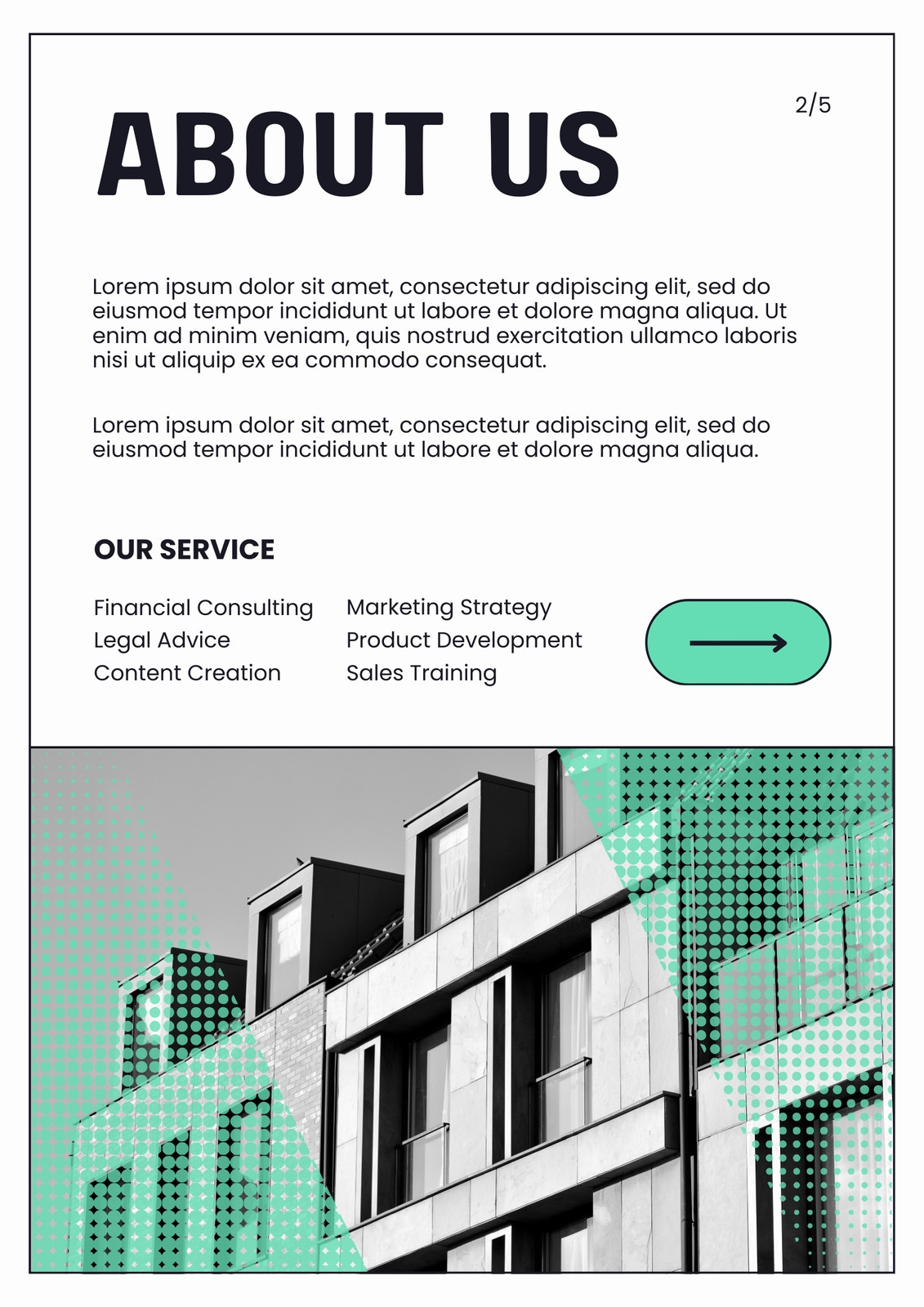 ABOUT US

2/5

Lorem ipsum dolor sit amet, consectetur adipiscing elit, sed do eiusmod tempor incididunt ut labore et dolore magna aliqua. Ut enim ad minim veniam, quis nostrud exercitation ullamco laboris nisi ut aliquip ex ea commodo consequat.

Lorem ipsum dolor sit amet, consectetur adipiscing elit, sed do eiusmod tempor incididunt ut labore et dolore magna aliqua.

OUR SERVICE

Financial Consulting
Legal Advice
Content Creation

Marketing Strategy
Product Development
Sales Training